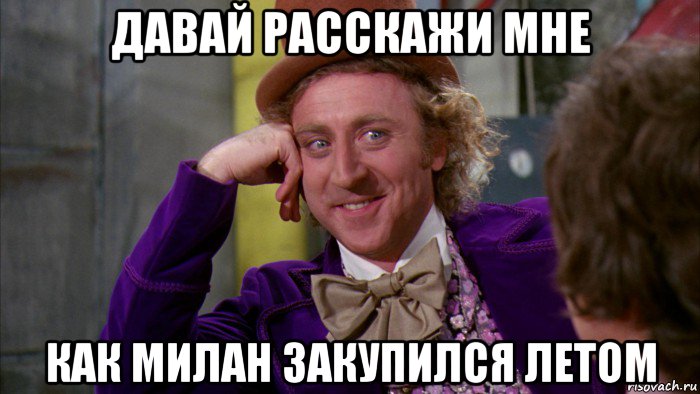 ДАВАЙ РАССКАЖИ МНЕ

КАК МИЛАН ЗАКУПИЛСЯ ЛЕТОМ

risovach.ru